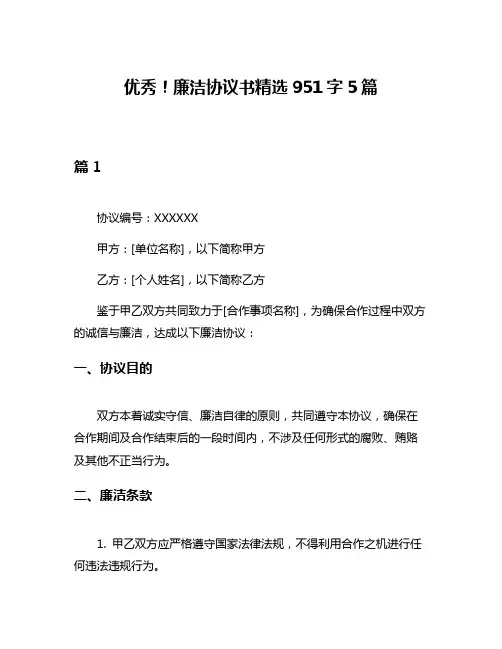 优秀！廉洁协议书精选 951 字 5 篇

篇 1

协议编号：XXXXXX

甲方：[单位名称]，以下简称甲方

乙方：[个人姓名]，以下简称乙方

鉴于甲乙双方共同致力于[合作事项名称]，为确保合作过程中双方的诚信与廉洁，达成以下廉洁协议：

一、协议目的

双方本着诚实守信、廉洁自律的原则，共同遵守本协议，确保在合作期间及合作结束后的一段时间内，不涉及任何形式的腐败、贿赂及其他不正当行为。

二、廉洁条款

1. 甲乙双方应严格遵守国家法律法规，不得利用合作之机进行任何违法违规行为。